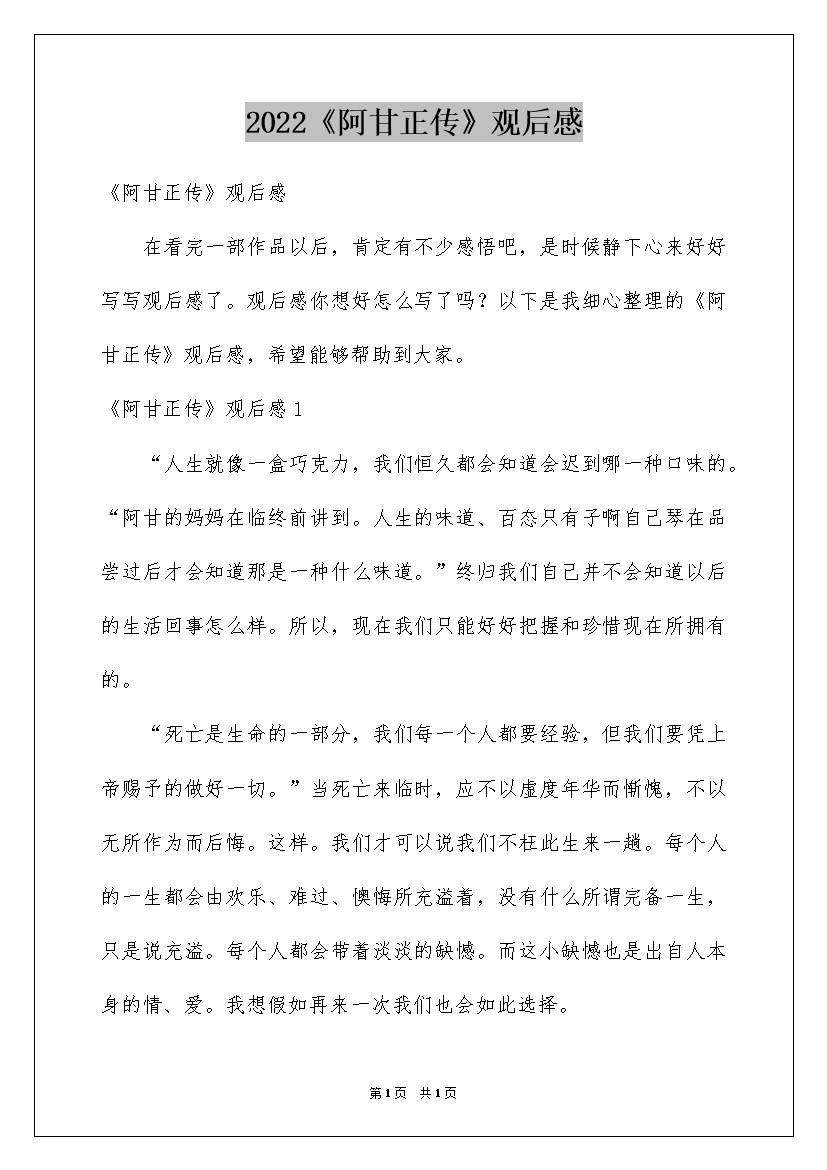 2022《阿甘正传》观后感

《阿甘正传》观后感

在看完一部作品以后，肯定有不少感悟吧，是时候静下心来好好写写观后感了。观后感你想好怎么写了吗？以下是我细心整理的《阿甘正传》观后感，希望能够帮助到大家。

《阿甘正传》观后感1

“人生就像一盒巧克力，我们恒久都会知道会迟到哪一种口味的。“阿甘的妈妈在临终前讲到。人生的味道、百态只有子啊自己琴在品尝过后才会知道那是一种什么味道。”终归我们自己并不会知道以后的生活回事怎么样。所以，现在我们只能好好把握和珍惜现在所拥有的。

“死亡是生命的一部分，我们每一个人都要经验，但我们要凭上帝赐予的做好一切。”当死亡来临时，应不以虚度年华而惭愧，不以无所作为而后悔。这样。我们才可以说我们不枉此生来一趟。每个人的一生都会由欢乐、难过、懊悔所充溢着，没有什么所谓完备一生，只是说充溢。每个人都会带着淡淡的缺憾。而这小缺憾也是出自人本身的情、爱。我想假如再来一次我们也会如此选择。

第1页 共1页